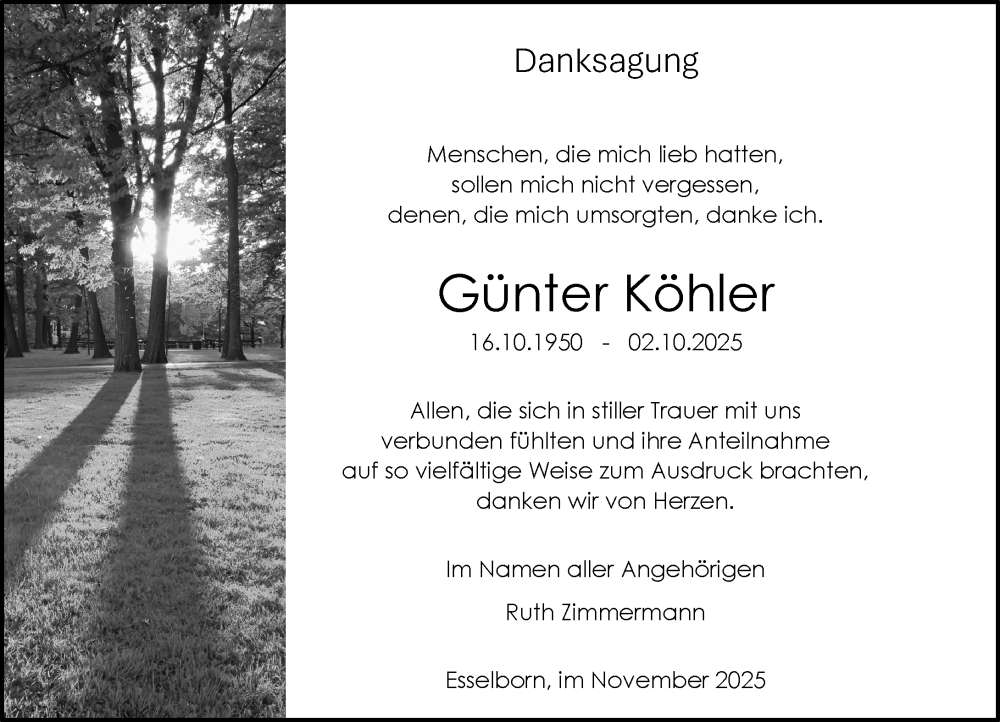 Danksagung

Menschen, die mich lieb hatten,
sollen mich nicht vergessen,
denen, die mich umsorgten, danke ich.

Günter Köhler

16.10.1950 - 02.10.2025

Allen, die sich in stiller Trauer mit uns
verbunden fühlten und ihre Anteilnahme
auf so vielfältige Weise zum Ausdruck brachten,
danken wir von Herzen.

Im Namen aller Angehörigen

Ruth Zimmermann

Esselborn, im November 2025